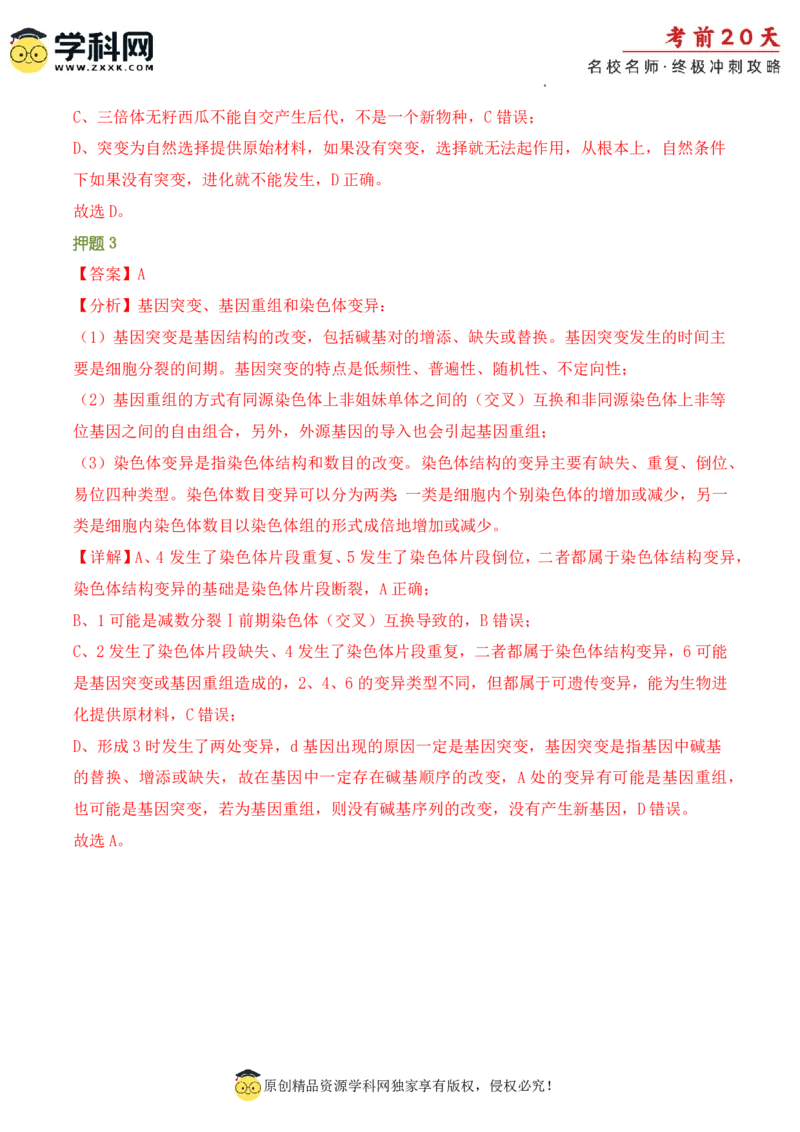 学科网
WWW.ZXXK.COM

考前20天
名校名师·终极冲刺攻略

C、三倍体无籽西瓜不能自交产生后代，不是一个新物种，C错误；

D、突变为自然选择提供原始材料，如果没有突变，选择就无法起作用，从根本上，自然条件下如果没有突变，进化就不能发生，D正确。

故选D。

押题3

【答案】A

【分析】基因突变、基因重组和染色体变异：

（1）基因突变是基因结构的改变，包括碱基对的增添、缺失或替换。基因突变发生的时间主要是细胞分裂的间期。基因突变的特点是低频性、普遍性、随机性、不定向性；

（2）基因重组的方式有同源染色体上非姐妹单体之间的（交叉）互换和非同源染色体上非等位基因之间的自由组合，另外，外源基因的导入也会引起基因重组；

（3）染色体变异是指染色体结构和数目的改变。染色体结构的变异主要有缺失、重复、倒位、易位四种类型。染色体数目变异可以分为两类：一类是细胞内个别染色体的增加或减少，另一类是细胞内染色体数目以染色体组的形式成倍地增加或减少。

【详解】A、4发生了染色体片段重复、5发生了染色体片段倒位，二者都属于染色体结构变异，染色体结构变异的基础是染色体片段断裂，A正确；

B、1可能是减数分裂Ⅰ前期染色体（交叉）互换导致的，B错误；

C、2发生了染色体片段缺失、4发生了染色体片段重复，二者都属于染色体结构变异，6可能是基因突变或基因重组造成的，2、4、6的变异类型不同，但都属于可遗传变异，能为生物进化提供原材料，C错误；

D、形成3时发生了两处变异，d基因出现的原因一定是基因突变，基因突变是指基因中碱基的替换、增添或缺失，故在基因中一定存在碱基顺序的改变，A处的变异有可能是基因重组，也可能是基因突变，若为基因重组，则没有碱基序列的改变，没有产生新基因，D错误。

故选A。

原创精品资源学科网独家享有版权，侵权必究！